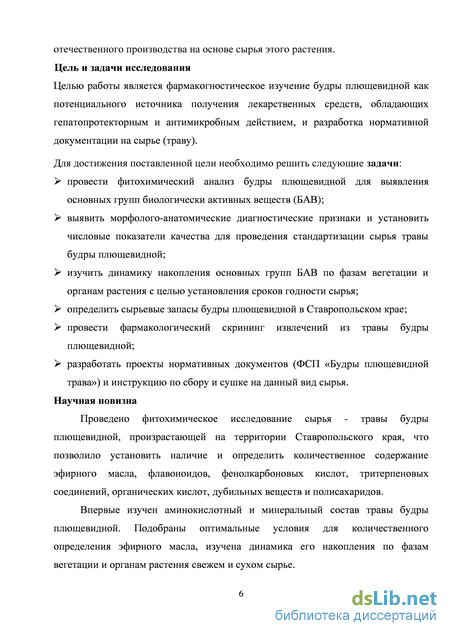 отечественного производства на основе сырья этого растения.

**Цель и задачи исследования**

Целью работы является фармакогностическое изучение будры плющевидной как потенциального источника получения лекарственных средств, обладающих гепатопротекторным и антимикробным действием, и разработка нормативной документации на сырье (траву).

Для достижения поставленной цели необходимо решить следующие **задачи**:

➢ провести фитохимический анализ будры плющевидной для выявления основных групп биологически активных веществ (БАВ);

➢ выявить морфолого-анатомические диагностические признаки и установить числовые показатели качества для проведения стандартизации сырья травы будры плющевидной;

➢ изучить динамику накопления основных групп БАВ по фазам вегетации и органам растения с целью установления сроков годности сырья;

➢ определить сырьевые запасы будры плющевидной в Ставропольском крае;

➢ провести фармакологический скрининг извлечений из травы будры плющевидной;

➢ разработать проекты нормативных документов (ФСП «Будры плющевидной трава») и инструкцию по сбору и сушке на данный вид сырья.

**Научная новизна**

Проведено фитохимическое исследование сырья - травы будры плющевидной, произрастающей на территории Ставропольского края, что позволило установить наличие и определить количественное содержание эфирного масла, флавоноидов, фенолкарбоновых кислот, тритерпеновых соединений, органических кислот, дубильных веществ и полисахаридов.

Впервые изучен аминокислотный и минеральный состав травы будры плющевидной. Подобраны оптимальные условия для количественного определения эфирного масла, изучена динамика его накопления по фазам вегетации и органам растения свежем и сухом сырье.

6

dsLib.net
библиотека диссертаций